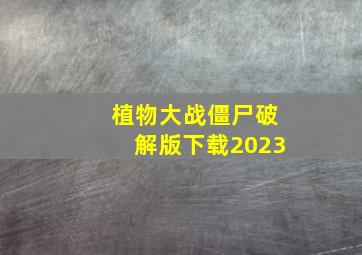 植物大战僵尸破解版下载2023